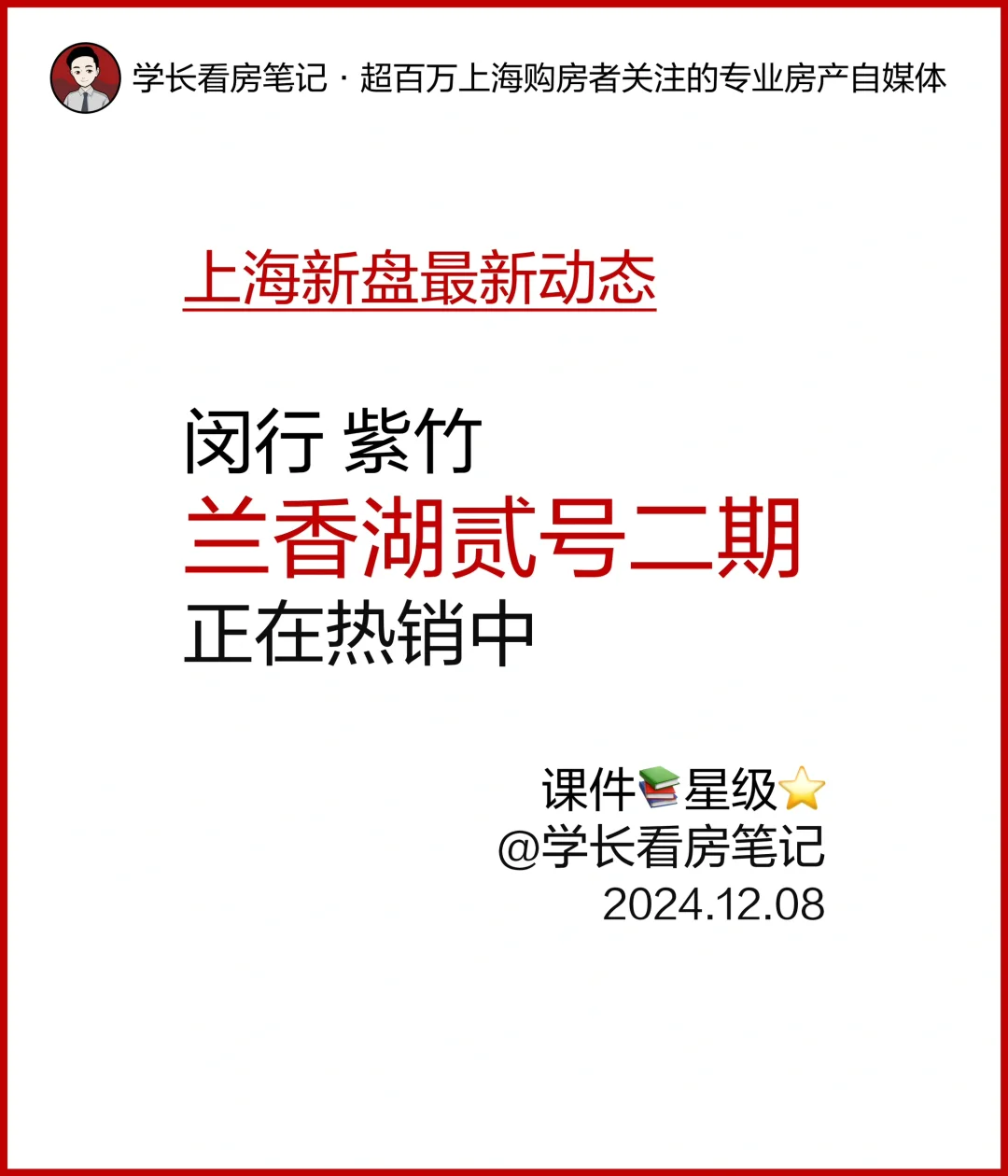 学长看房笔记 · 超百万上海购房者关注的专业房产自媒体

上海新盘最新动态

闵行 紫竹
兰香湖贰号二期
正在热销中

课件📚星级⭐
@学长看房笔记
2024.12.08